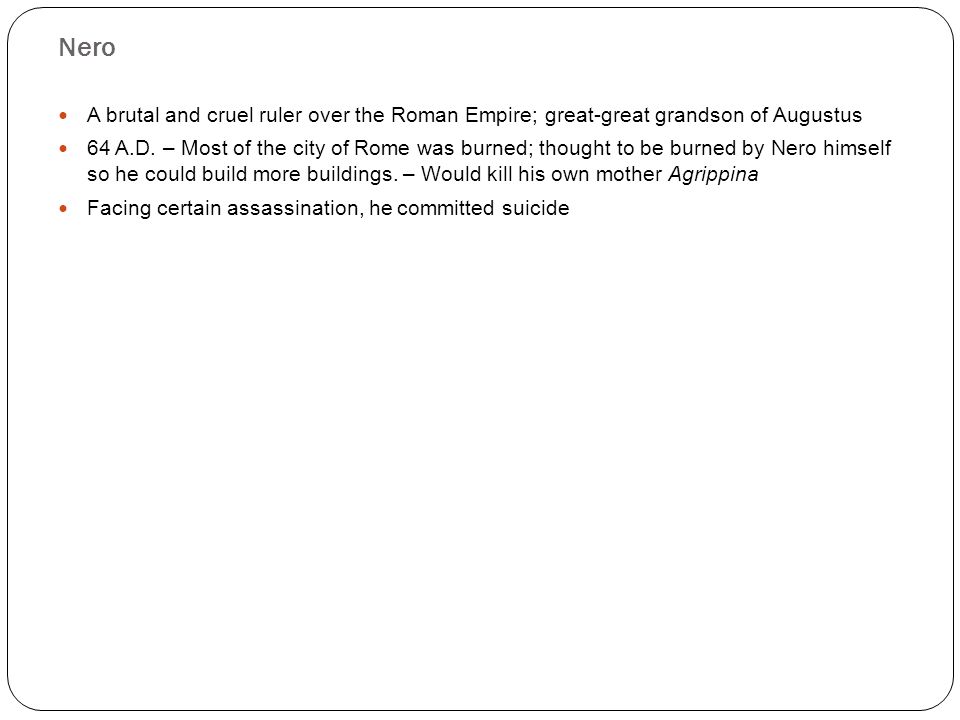 Nero

- A brutal and cruel ruler over the Roman Empire; great-great grandson of Augustus
- 64 A.D. – Most of the city of Rome was burned; thought to be burned by Nero himself so he could build more buildings. – Would kill his own mother Agrippina
- Facing certain assassination, he committed suicide